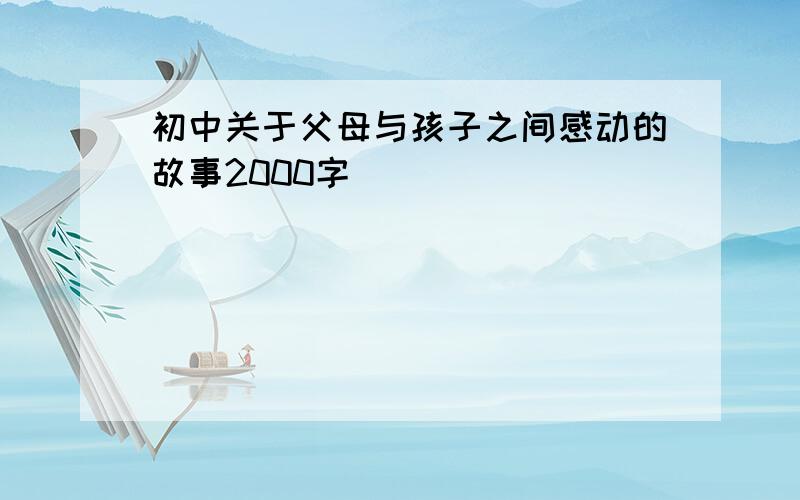 初中关于父母与孩子之间感动的故事2000字